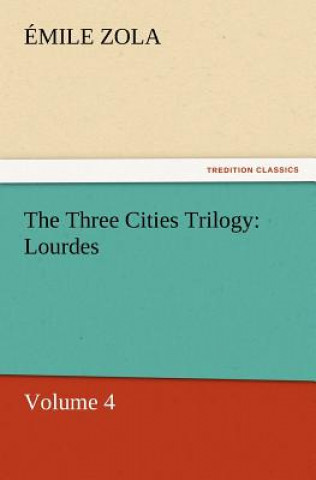 ÉMILE ZOLA

TREDITION CLASSICS

The Three Cities Trilogy: Lourdes

Volume 4